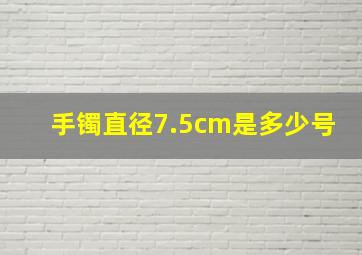 手镯直径7.5cm是多少号